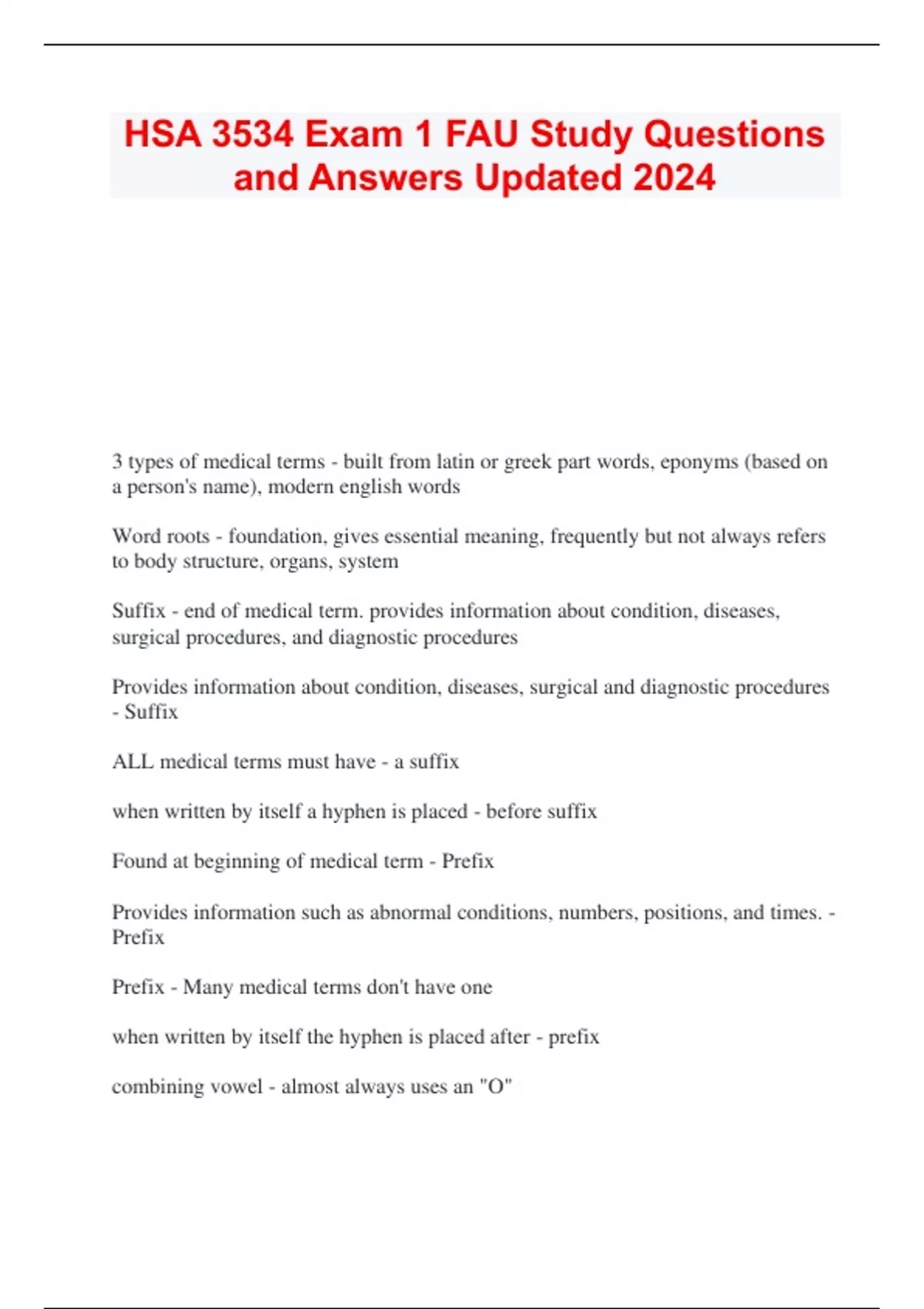 HSA 3534 Exam 1 FAU Study Questions and Answers Updated 2024

3 types of medical terms - built from latin or greek part words, eponyms (based on a person's name), modern english words

Word roots - foundation, gives essential meaning, frequently but not always refers to body structure, organs, system

Suffix - end of medical term. provides information about condition, diseases, surgical procedures, and diagnostic procedures

Provides information about condition, diseases, surgical and diagnostic procedures - Suffix

ALL medical terms must have - a suffix

when written by itself a hyphen is placed - before suffix

Found at beginning of medical term - Prefix

Provides information such as abnormal conditions, numbers, positions, and times. - Prefix

Prefix - Many medical terms don't have one

when written by itself the hyphen is placed after - prefix

combining vowel - almost always uses an "O"